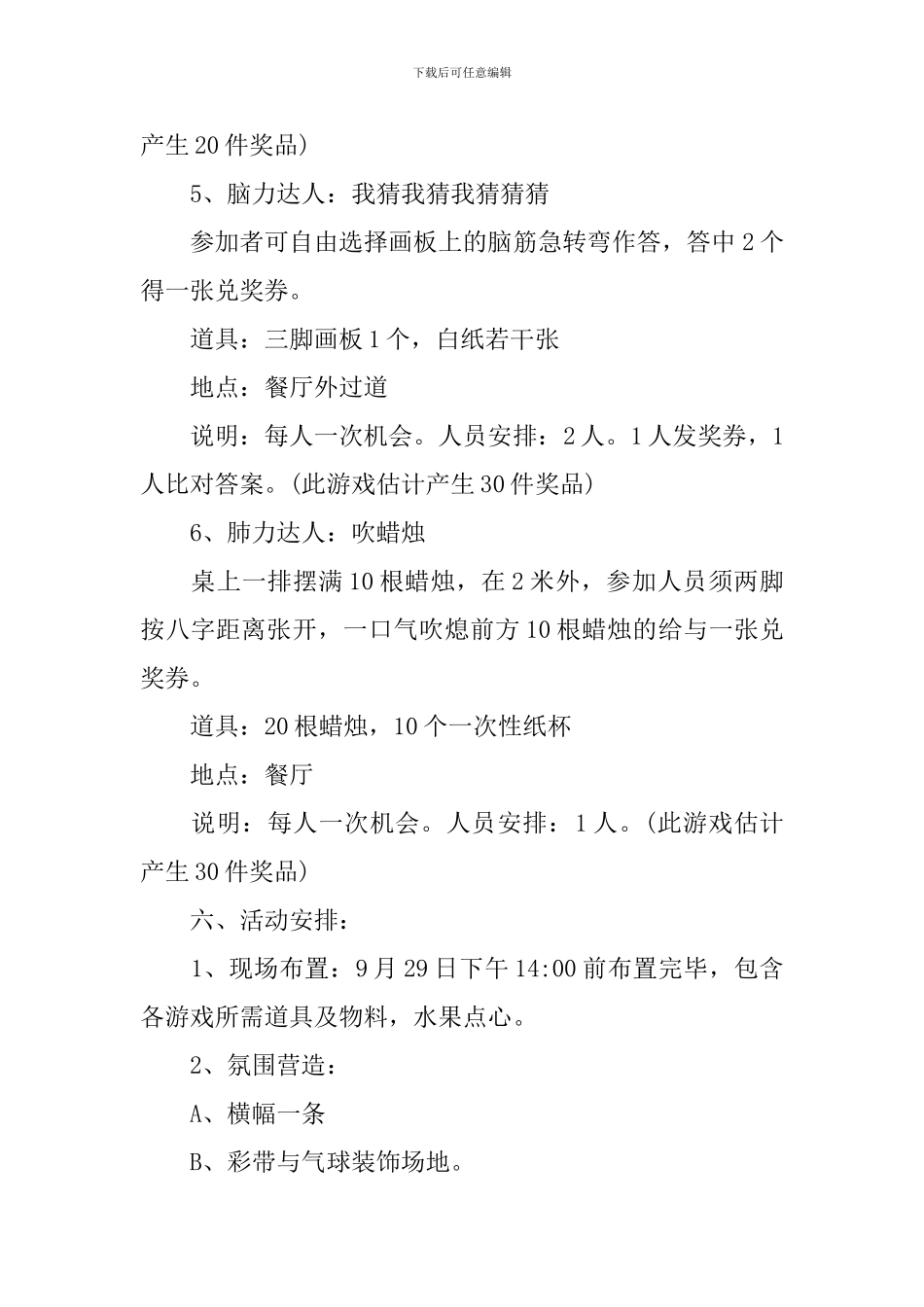 下载后可任意编辑

产生20件奖品）

5、脑力达人：我猜我猜我猜猜猜

参加者可自由选择画板上的脑筋急转弯作答，答中2个得一张兑奖券。

道具：三脚画板1个，白纸若干张

地点：餐厅外过道

说明：每人一次机会。人员安排：2人。1人发奖券，1人比对答案。（此游戏估计产生30件奖品）

6、肺力达人：吹蜡烛

桌上一排摆满10根蜡烛，在2米外，参加人员须两脚按八字距离张开，一口气吹熄前方10根蜡烛的给与一张兑奖券。

道具：20根蜡烛，10个一次性纸杯

地点：餐厅

说明：每人一次机会。人员安排：1人。（此游戏估计产生30件奖品）

六、活动安排：

1、现场布置：9月29日下午14:00前布置完毕，包含各游戏所需道具及物料，水果点心。

2、氛围营造：

A、横幅一条

B、彩带与气球装饰场地。